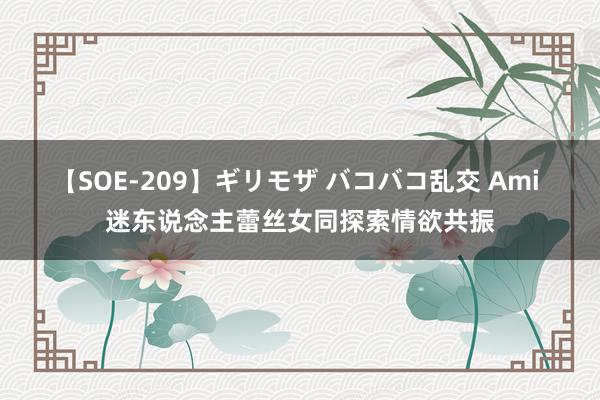 【SOE-209】ギリモザ バコバコ乱交 Ami
迷东说念主蕾丝女同探索情欲共振